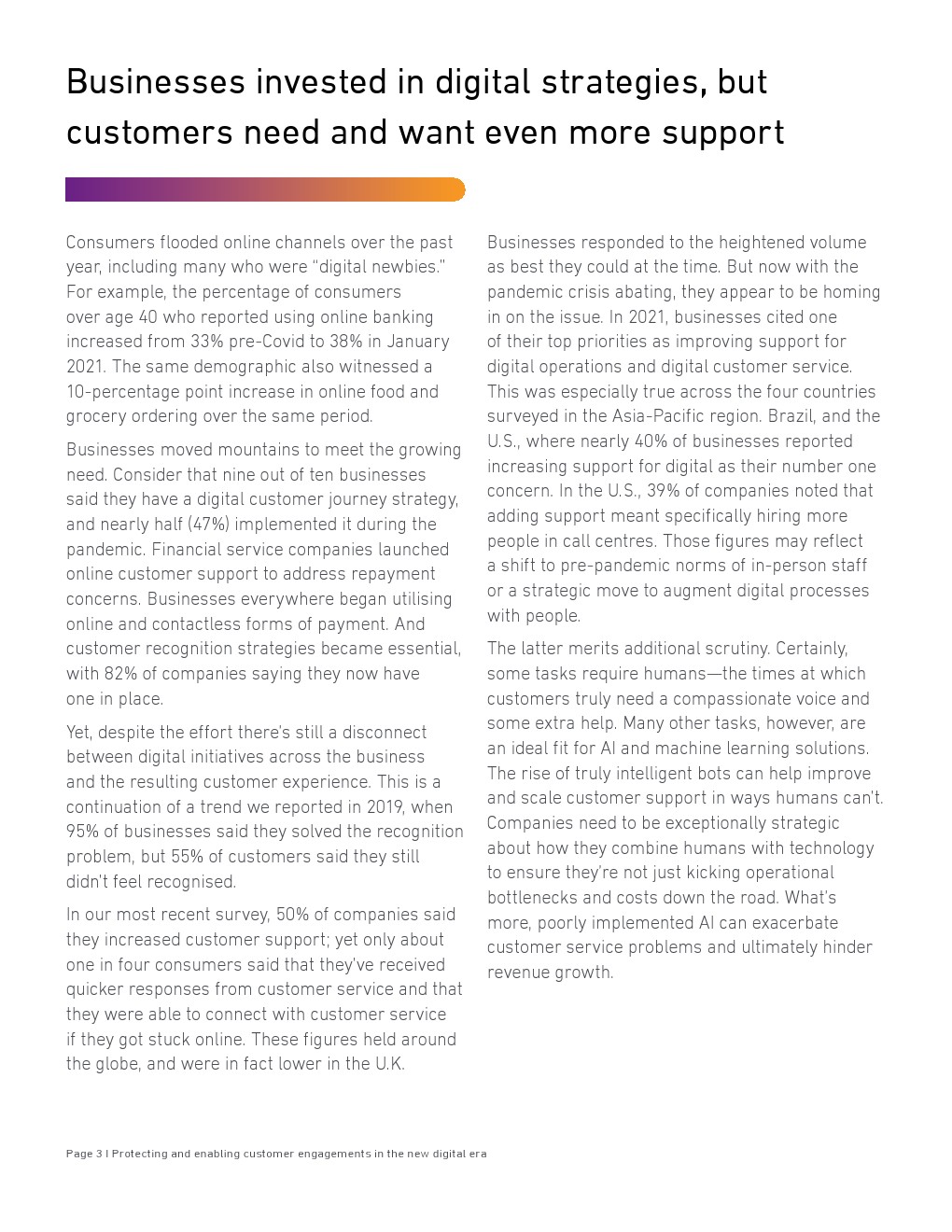 Businesses invested in digital strategies, but customers need and want even more support

Consumers flooded online channels over the past year, including many who were "digital newbies." For example, the percentage of consumers over age 40 who reported using online banking increased from 33% pre-Covid to 38% in January 2021. The same demographic also witnessed a 10-percentage point increase in online food and grocery ordering over the same period.

Businesses moved mountains to meet the growing need. Consider that nine out of ten businesses said they have a digital customer journey strategy, and nearly half (47%) implemented it during the pandemic. Financial service companies launched online customer support to address repayment concerns. Businesses everywhere began utilising online and contactless forms of payment. And customer recognition strategies became essential, with 82% of companies saying they now have one in place.

Yet, despite the effort there's still a disconnect between digital initiatives across the business and the resulting customer experience. This is a continuation of a trend we reported in 2019, when 95% of businesses said they solved the recognition problem, but 55% of customers said they still didn't feel recognised.

In our most recent survey, 50% of companies said they increased customer support; yet only about one in four consumers said that they've received quicker responses from customer service and that they were able to connect with customer service if they got stuck online. These figures held around the globe, and were in fact lower in the U.K.

Businesses responded to the heightened volume as best they could at the time. But now with the pandemic crisis abating, they appear to be homing in on the issue. In 2021, businesses cited one of their top priorities as improving support for digital operations and digital customer service. This was especially true across the four countries surveyed in the Asia-Pacific region. Brazil, and the U.S., where nearly 40% of businesses reported increasing support for digital as their number one concern. In the U.S., 39% of companies noted that adding support meant specifically hiring more people in call centres. Those figures may reflect a shift to pre-pandemic norms of in-person staff or a strategic move to augment digital processes with people.

The latter merits additional scrutiny. Certainly, some tasks require humans—the times at which customers truly need a compassionate voice and some extra help. Many other tasks, however, are an ideal fit for AI and machine learning solutions. The rise of truly intelligent bots can help improve and scale customer support in ways humans can't. Companies need to be exceptionally strategic about how they combine humans with technology to ensure they're not just kicking operational bottlenecks and costs down the road. What's more, poorly implemented AI can exacerbate customer service problems and ultimately hinder revenue growth.

Page 3 I Protecting and enabling customer engagements in the new digital era